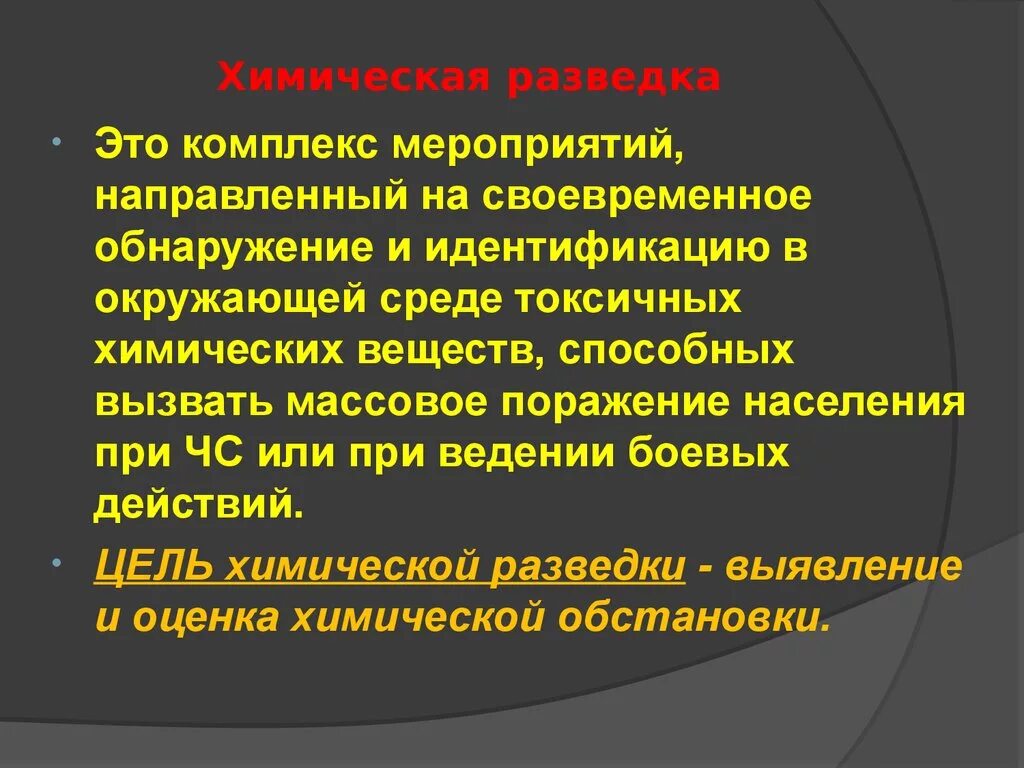 Химическая разведка

• Это комплекс мероприятий, направленный на своевременное обнаружение и идентификацию в окружающей среде токсичных химических веществ, способных вызвать массовое поражение населения при ЧС или при ведении боевых действий.

• ЦЕЛЬ химической разведки - выявление и оценка химической обстановки.